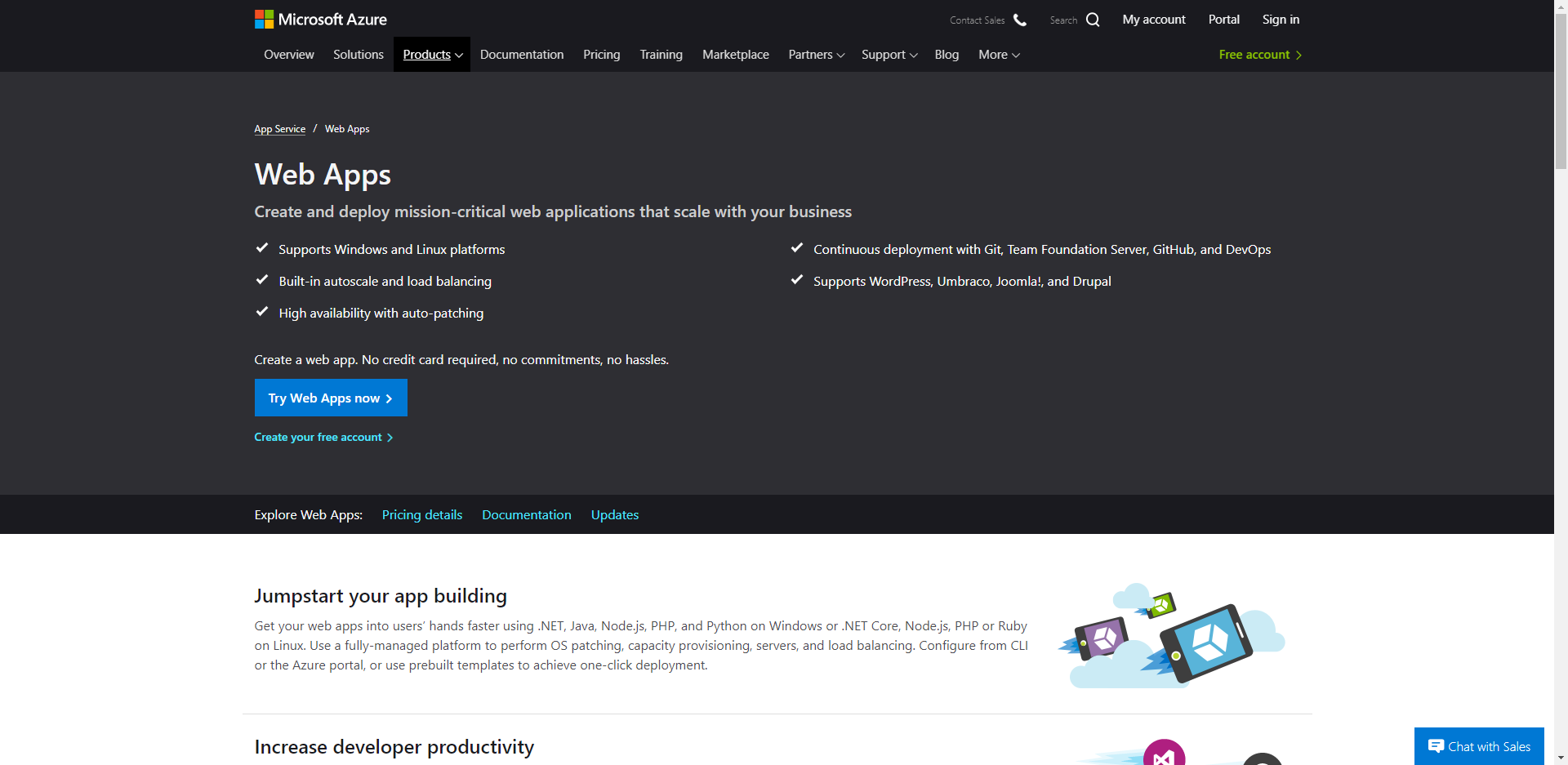 Microsoft Azure

Contact Sales Search My account Portal Sign in

Overview Solutions Products Documentation Pricing Training Marketplace Partners Support Blog More

Free account

App Service / Web Apps

Web Apps

Create and deploy mission-critical web applications that scale with your business

Supports Windows and Linux platforms

Built-in autoscale and load balancing

High availability with auto-patching

Continuous deployment with Git, Team Foundation Server, GitHub, and DevOps

Supports WordPress, Umbraco, Joomla!, and Drupal

Create a web app. No credit card required, no commitments, no hassles.

Try Web Apps now

Create your free account

Explore Web Apps: Pricing details Documentation Updates

Jumpstart your app building

Get your web apps into users' hands faster using .NET, Java, Node.js, PHP, and Python on Windows or .NET Core, Node.js, PHP or Ruby on Linux. Use a fully-managed platform to perform OS patching, capacity provisioning, servers, and load balancing. Configure from CLI or the Azure portal, or use prebuilt templates to achieve one-click deployment.

Increase developer productivity

Chat with Sales